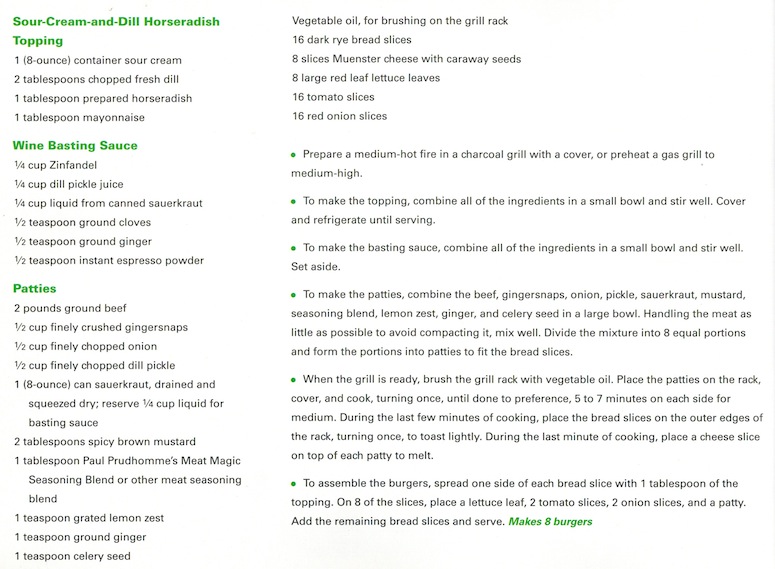 Sour-Cream-and-Dill Horseradish Topping
1 (8-ounce) container sour cream
2 tablespoons chopped fresh dill
1 tablespoon prepared horseradish
1 tablespoon mayonnaise

Wine Basting Sauce
¼ cup Zinfandel
¼ cup dill pickle juice
¼ cup liquid from canned sauerkraut
½ teaspoon ground cloves
½ teaspoon ground ginger
½ teaspoon instant espresso powder

Patties
2 pounds ground beef
½ cup finely crushed gingersnaps
½ cup finely chopped onion
½ cup finely chopped dill pickle
1 (8-ounce) can sauerkraut, drained and squeezed dry; reserve ¼ cup liquid for basting sauce
2 tablespoons spicy brown mustard
1 tablespoon Paul Prudhomme's Meat Magic Seasoning Blend or other meat seasoning blend
1 teaspoon grated lemon zest
1 teaspoon ground ginger
1 teaspoon celery seed

Vegetable oil, for brushing on the grill rack
16 dark rye bread slices
8 slices Muenster cheese with caraway seeds
8 large red leaf lettuce leaves
16 tomato slices
16 red onion slices

• Prepare a medium-hot fire in a charcoal grill with a cover, or preheat a gas grill to medium-high.

• To make the topping, combine all of the ingredients in a small bowl and stir well. Cover and refrigerate until serving.

• To make the basting sauce, combine all of the ingredients in a small bowl and stir well. Set aside.

• To make the patties, combine the beef, gingersnaps, onion, pickle, sauerkraut, mustard, seasoning blend, lemon zest, ginger, and celery seed in a large bowl. Handling the meat as little as possible to avoid compacting it, mix well. Divide the mixture into 8 equal portions and form the portions into patties to fit the bread slices.

• When the grill is ready, brush the grill rack with vegetable oil. Place the patties on the rack, cover, and cook, turning once, until done to preference, 5 to 7 minutes on each side for medium. During the last few minutes of cooking, place the bread slices on the outer edges of the rack, turning once, to toast lightly. During the last minute of cooking, place a cheese slice on top of each patty to melt.

• To assemble the burgers, spread one side of each bread slice with 1 tablespoon of the topping. On 8 of the slices, place a lettuce leaf, 2 tomato slices, 2 onion slices, and a patty. Add the remaining bread slices and serve. Makes 8 burgers